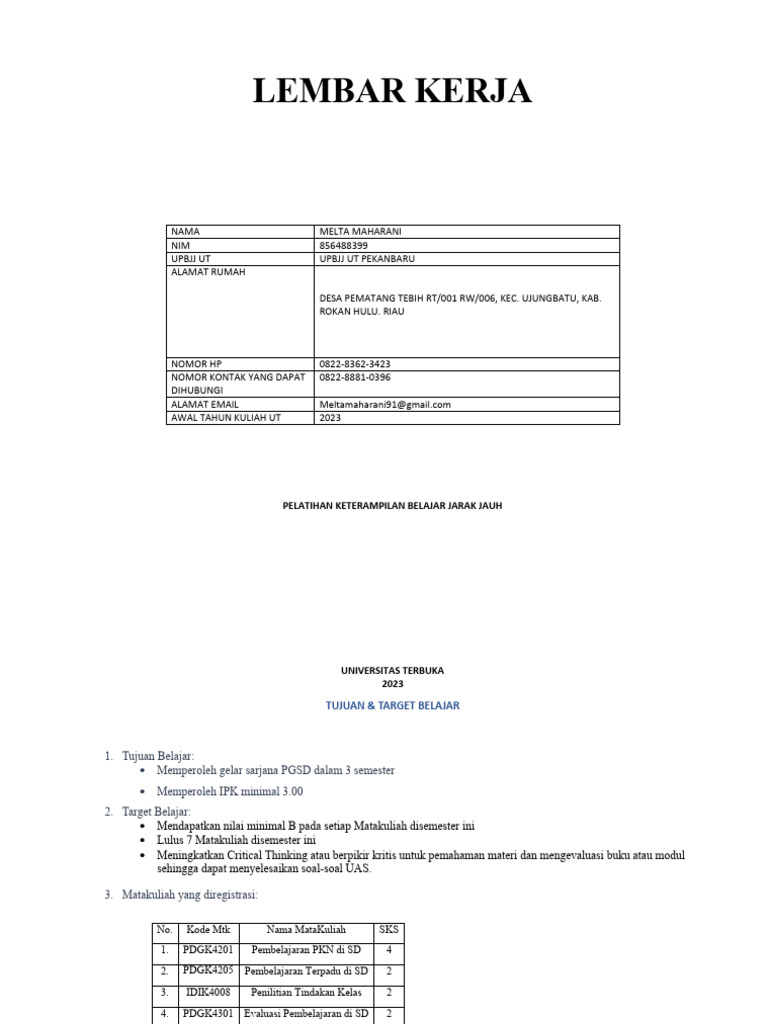 LEMBAR KERJA

| NAMA | MELTA MAHARANI |
|---|---|
| NIM | 856488399 |
| UPBJJ UT | UPBJJ UT PEKANBARU |
| ALAMAT RUMAH | DESA PEMATANG TEBIH RT/001 RW/006, KEC. UJUNGBATU, KAB. ROKAN HULU. RIAU |
| NOMOR HP | 0822-8362-3423 |
| NOMOR KONTAK YANG DAPAT DIHUBUNGI | 0822-8881-0396 |
| ALAMAT EMAIL | Meltamaharani91@gmail.com |
| AWAL TAHUN KULIAH UT | 2023 |

PELATIHAN KETERAMPILAN BELAJAR JARAK JAUH

UNIVERSITAS TERBUKA
2023

TUJUAN & TARGET BELAJAR

1. Tujuan Belajar:
• Memperoleh gelar sarjana PGSD dalam 3 semester
• Memperoleh IPK minimal 3.00

2. Target Belajar:
• Mendapatkan nilai minimal B pada setiap Matakuliah disemester ini
• Lulus 7 Matakuliah disemester ini
• Meningkatkan Critical Thinking atau berpikir kritis untuk pemahaman materi dan mengevaluasi buku atau modul sehingga dapat menyelesaikan soal-soal UAS.

3. Matakuliah yang diregistrasi:

| No. | Kode Mtk | Nama MataKuliah | SKS |
|---|---|---|---|
| 1. | PDGK4201 | Pembelajaran PKN di SD | 4 |
| 2. | PDGK4205 | Pembelajaran Terpadu di SD | 2 |
| 3. | IDIK4008 | Penilitian Tindakan Kelas | 2 |
| 4. | PDGK4301 | Evaluasi Pembelajaran di SD | 2 |